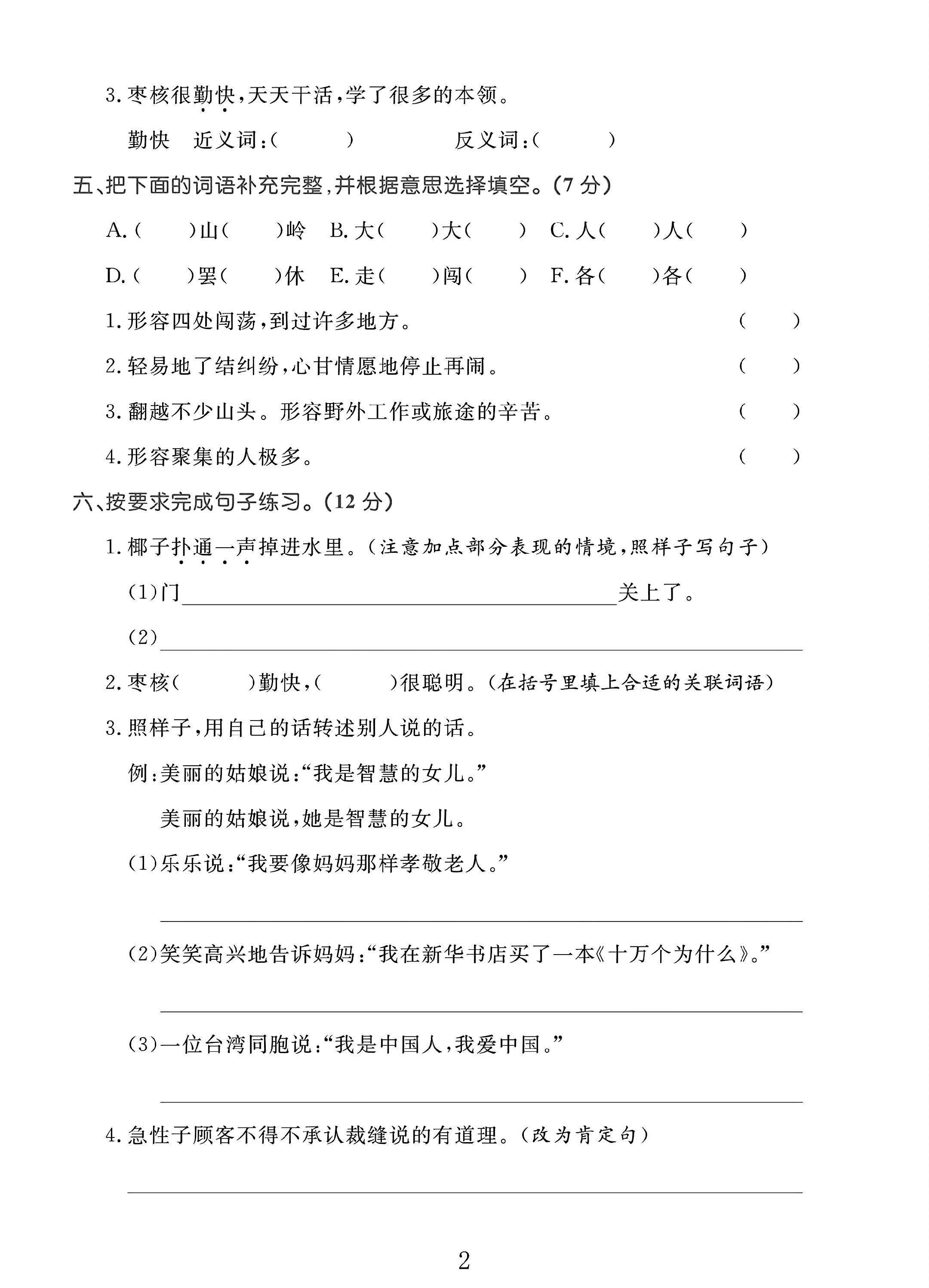 3.枣核很勤快,天天干活,学了很多的本领。

勤快 近义词:( ) 反义词:( )

五、把下面的词语补充完整,并根据意思选择填空。(7分)

A.( )山( )岭 B.大( )大( ) C.人( )人( )

D.( )罢( )休 E.走( )闯( ) F.各( )各( )

1.形容四处闯荡,到过许多地方。 ( )

2.轻易地了结纠纷,心甘情愿地停止再闹。 ( )

3.翻越不少山头。形容野外工作或旅途的辛苦。 ( )

4.形容聚集的人极多。 ( )

六、按要求完成句子练习。(12分)

1.椰子扑通一声掉进水里。(注意加点部分表现的情境,照样子写句子)

(1)门____关上了。

(2)____

2.枣核( )勤快,( )很聪明。(在括号里填上合适的关联词语)

3.照样子,用自己的话转述别人说的话。

例:美丽的姑娘说:“我是智慧的女儿。”

美丽的姑娘说,她是智慧的女儿。

(1)乐乐说:“我要像妈妈那样孝敬老人。”

____

(2)笑笑高兴地告诉妈妈:“我在新华书店买了一本《十万个为什么》。”

____

(3)一位台湾同胞说:“我是中国人,我爱中国。”

____

4.急性子顾客不得不承认裁缝说的有道理。(改为肯定句)

____

2